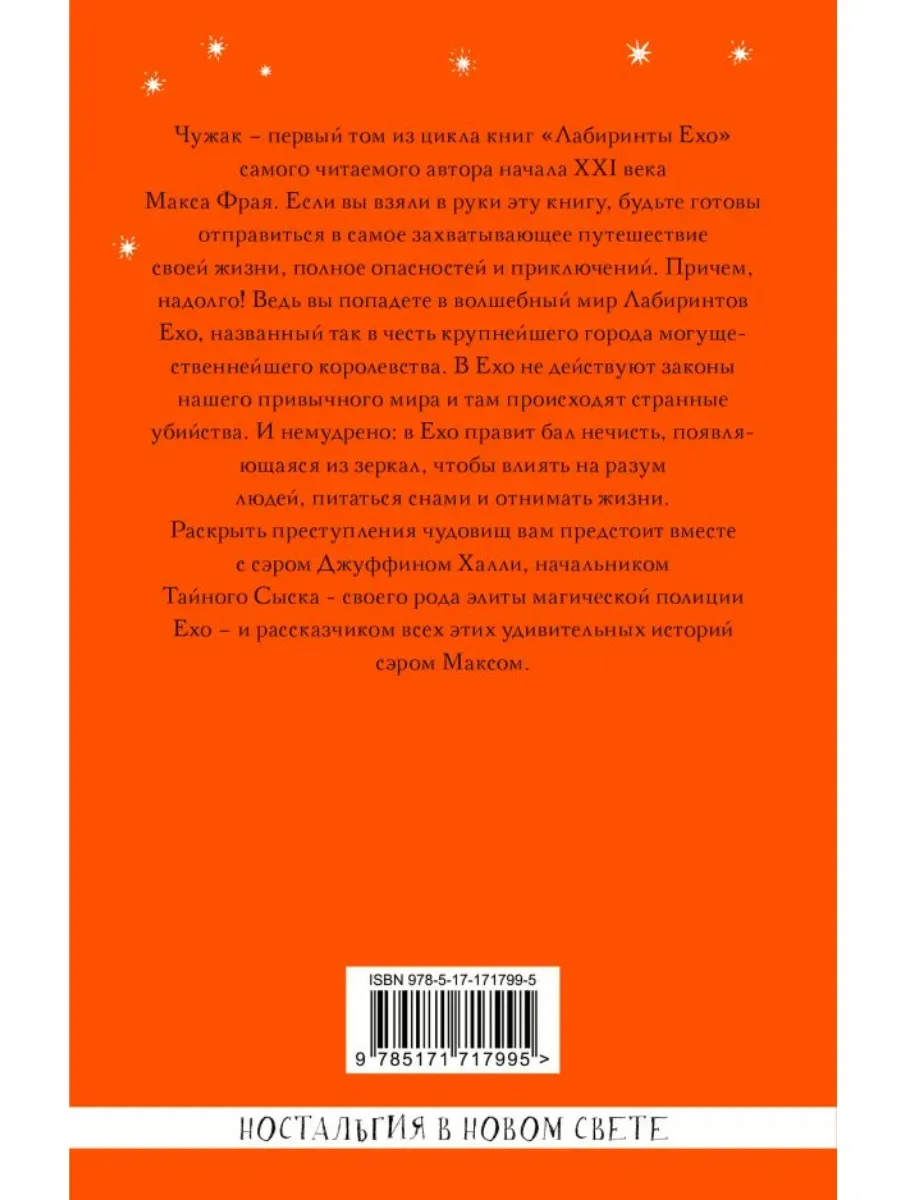 Чужак – первый том из цикла книг «Лабиринты Ехо» самого читаемого автора начала XXI века Макса Фрая. Если вы взяли в руки эту книгу, будьте готовы отправиться в самое захватывающее путешествие своей жизни, полное опасностей и приключений. Причем, надолго! Ведь вы попадете в волшебный мир Лабиринтов Ехо, названный так в честь крупнейшего города могущественнейшего королевства. В Ехо не действуют законы нашего привычного мира и там происходят странные убийства. И немудрено: в Ехо правит бал нечисть, появляющаяся из зеркал, чтобы влиять на разум людей, питаться снами и отнимать жизни. Раскрыть преступления чудовищ вам предстоит вместе с сэром Джуффином Халли, начальником Тайного Сыска - своего рода элиты магической полиции Ехо – и рассказчиком всех этих удивительных историй сэром Максом.

ISBN 978-5-17-171799-5

9 785171 717995 >

НОСТАЛЬГИЯ В НОВОМ СВЕТЕ